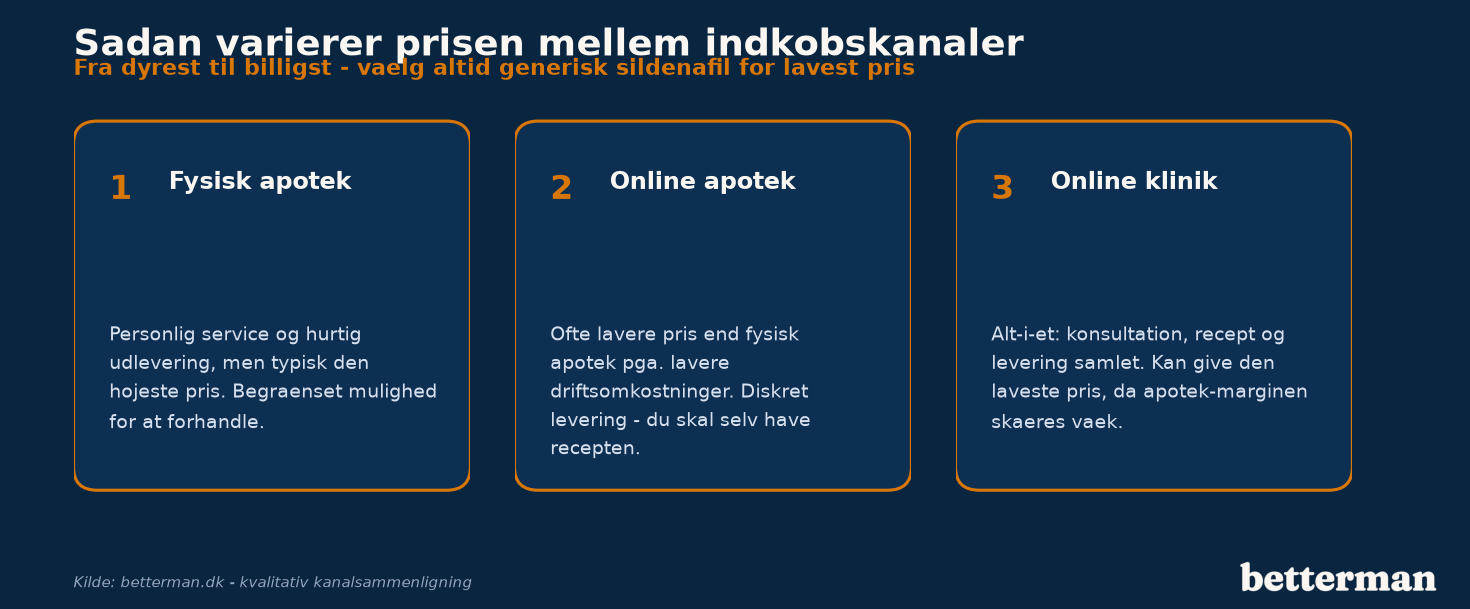 Sadan varierer prisen mellem indkobskanaler
Fra dyrest til billigst - vaelg altid generisk sildenafil for lavest pris

1 Fysisk apotek

Personlig service og hurtig udlevering, men typisk den hojeste pris. Begraenset mulighed for at forhandle.

2 Online apotek

Ofte lavere pris end fysisk apotek pga. lavere driftsomkostninger. Diskret levering - du skal selv have recepten.

3 Online klinik

Alt-i-et: konsultation, recept og levering samlet. Kan give den laveste pris, da apotek-marginen skaeres vaek.

Kilde: betterman.dk - kvalitativ kanalsammenligning

betterman